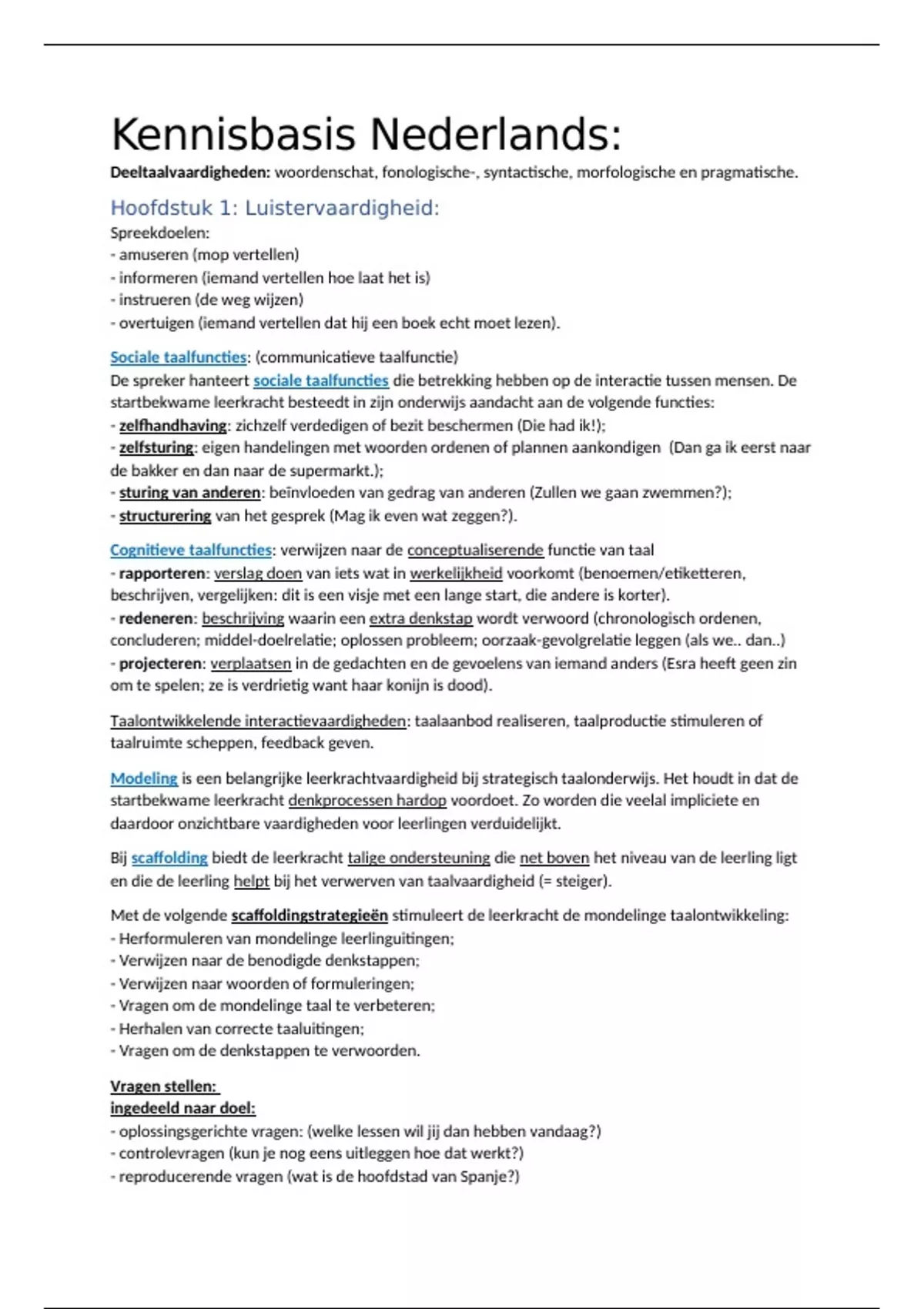 Kennisbasis Nederlands:
Deeltaalvaardigheden: woordenschat, fonologische-, syntactische, morfologische en pragmatische.

Hoofdstuk 1: Luistervaardigheid:
Spreekdoelen:
- amuseren (mop vertellen)
- informeren (iemand vertellen hoe laat het is)
- instrueren (de weg wijzen)
- overtuigen (iemand vertellen dat hij een boek echt moet lezen).

Sociale taalfuncties: (communicatieve taalfunctie)
De spreker hanteert sociale taalfuncties die betrekking hebben op de interactie tussen mensen. De startbekwame leerkracht besteedt in zijn onderwijs aandacht aan de volgende functies:
- zelfhandhaving: zichzelf verdedigen of bezit beschermen (Die had ik!);
- zelfsturing: eigen handelingen met woorden ordenen of plannen aankondigen (Dan ga ik eerst naar de bakker en dan naar de supermarkt.);
- sturing van anderen: beïnvloeden van gedrag van anderen (Zullen we gaan zwemmen?);
- structurering van het gesprek (Mag ik even wat zeggen?).

Cognitieve taalfuncties: verwijzen naar de conceptualiserende functie van taal
- rapporteren: verslag doen van iets wat in werkelijkheid voorkomt (benoemen/etiketteren, beschrijven, vergelijken: dit is een visje met een lange start, die andere is korter).
- redeneren: beschrijving waarin een extra denkstap wordt verwoord (chronologisch ordenen, concluderen; middel-doelrelatie; oplossen probleem; oorzaak-gevolgrelatie leggen (als we.. dan..)
- projecteren: verplaatsen in de gedachten en de gevoelens van iemand anders (Esra heeft geen zin om te spelen; ze is verdrietig want haar konijn is dood).

Taalontwikkelende interactievaardigheden: taalaanbod realiseren, taalproductie stimuleren of taalruimte scheppen, feedback geven.

Modeling is een belangrijke leerkrachtvaardigheid bij strategisch taalonderwijs. Het houdt in dat de startbekwame leerkracht denkprocessen hardop voordoet. Zo worden die veelal impliciete en daardoor onzichtbare vaardigheden voor leerlingen verduidelijkt.

Bij scaffolding biedt de leerkracht talige ondersteuning die net boven het niveau van de leerling ligt en die de leerling helpt bij het verwerven van taalvaardigheid (= steiger).

Met de volgende scaffoldingstrategieën stimuleert de leerkracht de mondelinge taalontwikkeling:
- Herformuleren van mondelinge leerlinguitingen;
- Verwijzen naar de benodigde denkstappen;
- Verwijzen naar woorden of formuleringen;
- Vragen om de mondelinge taal te verbeteren;
- Herhalen van correcte taaluitingen;
- Vragen om de denkstappen te verwoorden.

Vragen stellen:
ingedeeld naar doel:
- oplossingsgerichte vragen: (welke lessen wil jij dan hebben vandaag?)
- controlevragen (kun je nog eens uitleggen hoe dat werkt?)
- reproducerende vragen (wat is de hoofdstad van Spanje?)